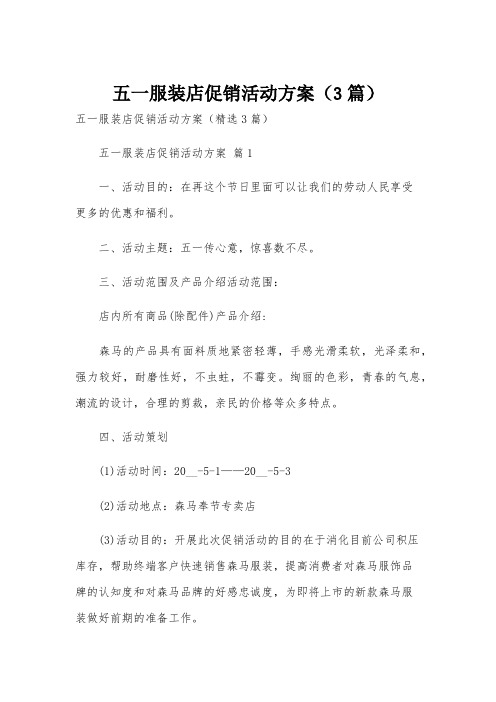 五一服装店促销活动方案（3篇）

五一服装店促销活动方案（精选3篇）

五一服装店促销活动方案 篇1

一、活动目的：在再这个节日里面可以让我们的劳动人民享受更多的优惠和福利。

二、活动主题：五一传心意，惊喜数不尽。

三、活动范围及产品介绍活动范围：

店内所有商品(除配件)产品介绍：

森马的产品具有面料质地紧密轻薄，手感光滑柔软，光泽柔和，强力较好，耐磨性好，不虫蛀，不霉变。绚丽的色彩，青春的气息，潮流的设计，合理的剪裁，亲民的价格等众多特点。

四、活动策划

(1)活动时间：20__-5-1——20__-5-3

(2)活动地点：森马奉节专卖店

(3)活动目的：开展此次促销活动的目的在于消化目前公司积压库存，帮助终端客户快速销售森马服装，提高消费者对森马服饰品牌的认知度和对森马品牌的好感忠诚度，为即将上市的新款森马服装做好前期的准备工作。